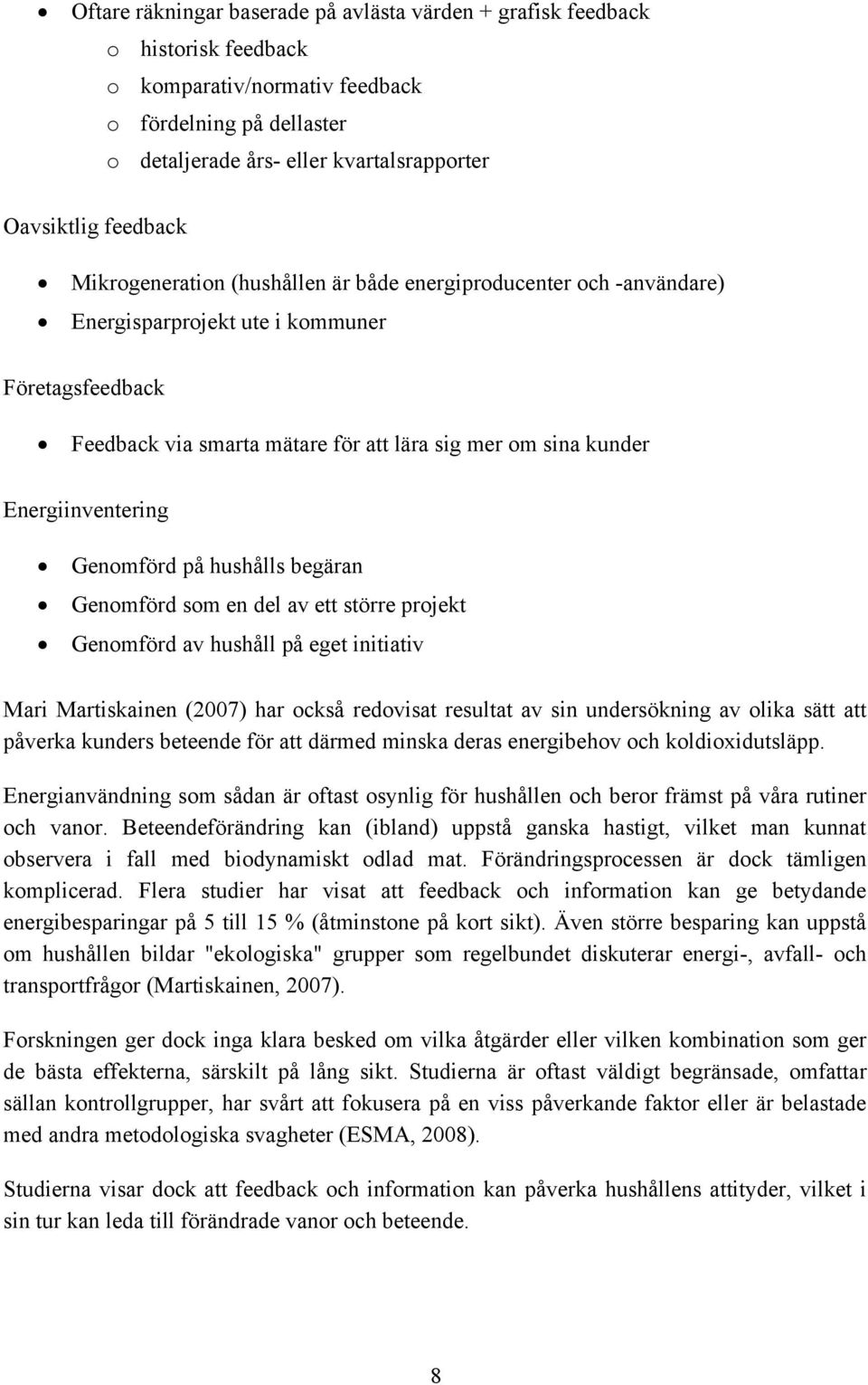 • Oftare räkningar baserade på avlästa värden + grafisk feedback
  o historisk feedback
  o komparativ/normativ feedback
  o fördelning på dellaster
  o detaljerade års- eller kvartalsrapporter

Oavsiktlig feedback

• Mikrogeneration (hushållen är både energiproducenter och -användare)
• Energisparprojekt ute i kommuner

Företagsfeedback

• Feedback via smarta mätare för att lära sig mer om sina kunder

Energiinventering

• Genomförd på hushålls begäran
• Genomförd som en del av ett större projekt
• Genomförd av hushåll på eget initiativ

Mari Martiskainen (2007) har också redovisat resultat av sin undersökning av olika sätt att påverka kunders beteende för att därmed minska deras energibehov och koldioxidutsläpp.

Energianvändning som sådan är oftast osynlig för hushållen och beror främst på våra rutiner och vanor. Beteendeförändring kan (ibland) uppstå ganska hastigt, vilket man kunnat observera i fall med biodynamiskt odlad mat. Förändringsprocessen är dock tämligen komplicerad. Flera studier har visat att feedback och information kan ge betydande energibesparingar på 5 till 15 % (åtminstone på kort sikt). Även större besparing kan uppstå om hushållen bildar "ekologiska" grupper som regelbundet diskuterar energi-, avfall- och transportfrågor (Martiskainen, 2007).

Forskningen ger dock inga klara besked om vilka åtgärder eller vilken kombination som ger de bästa effekterna, särskilt på lång sikt. Studierna är oftast väldigt begränsade, omfattar sällan kontrollgrupper, har svårt att fokusera på en viss påverkande faktor eller är belastade med andra metodologiska svagheter (ESMA, 2008).

Studierna visar dock att feedback och information kan påverka hushållens attityder, vilket i sin tur kan leda till förändrade vanor och beteende.

8